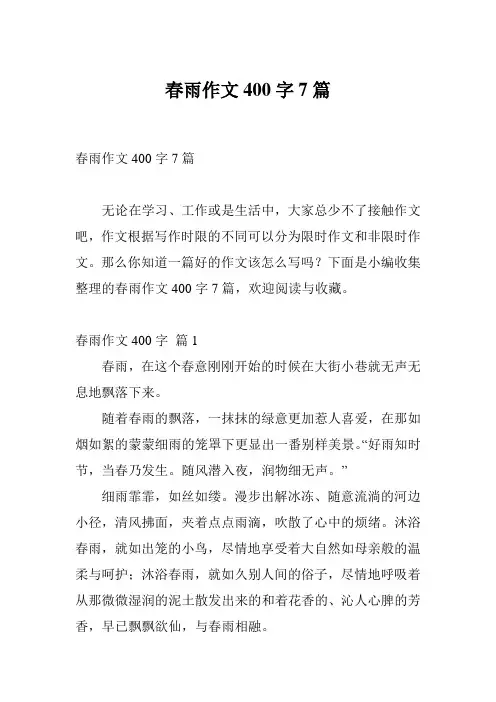 春雨作文 400 字 7 篇

春雨作文 400 字 7 篇

无论在学习、工作或是生活中，大家总少不了接触作文吧，作文根据写作时限的不同可以分为限时作文和非限时作文。那么你知道一篇好的作文该怎么写吗？下面是小编收集整理的春雨作文 400 字 7 篇，欢迎阅读与收藏。

春雨作文 400 字 篇 1

春雨，在这个春意刚刚开始的时候在大街小巷就无声无息地飘落下来。

随着春雨的飘落，一抹抹的绿意更加惹人喜爱，在那如烟如絮的蒙蒙细雨的笼罩下更显出一番别样美景。“好雨知时节，当春乃发生。随风潜入夜，润物细无声。”

细雨霏霏，如丝如缕。漫步出解冰冻、随意流淌的河边小径，清风拂面，夹着点点雨滴，吹散了心中的烦绪。沐浴春雨，就如出笼的小鸟，尽情地享受着大自然如母亲般的温柔与呵护；沐浴春雨，就如久别人间的俗子，尽情地呼吸着从那微微湿润的泥土散发出来的和着花香的、沁人心脾的芳香，早已飘飘欲仙，与春雨相融。